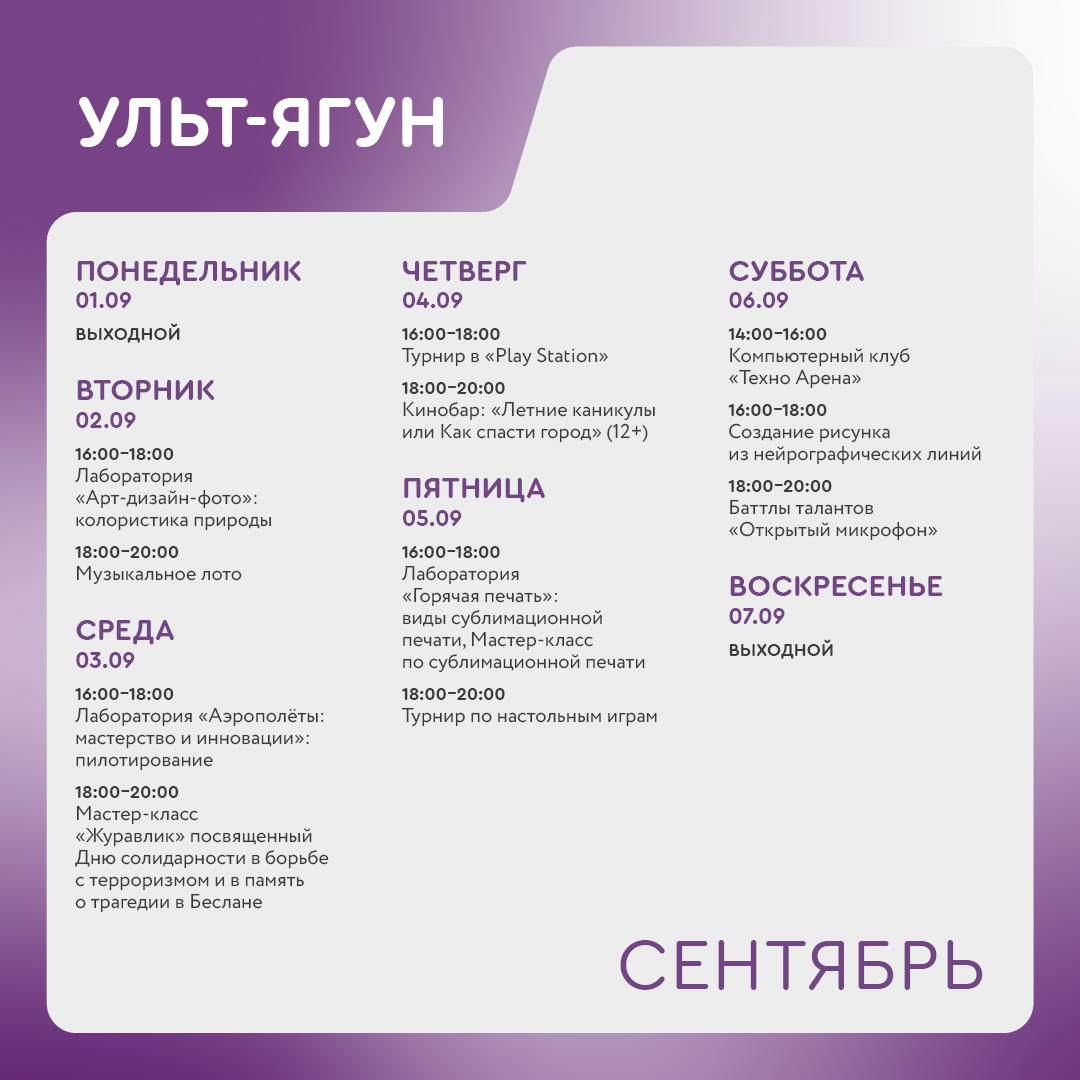 УЛЬТ-ЯГУН

ПОНЕДЕЛЬНИК
01.09

ВЫХОДНОЙ

ВТОРНИК
02.09

16:00–18:00
Лаборатория «Арт-дизайн-фото»: колористика природы

18:00–20:00
Музыкальное лото

СРЕДА
03.09

16:00–18:00
Лаборатория «Аэрополёты: мастерство и инновации»: пилотирование

18:00–20:00
Мастер-класс «Журавлик» посвященный Дню солидарности в борьбе с терроризмом и в память о трагедии в Беслане

ЧЕТВЕРГ
04.09

16:00–18:00
Турнир в «Play Station»

18:00–20:00
Кинобар: «Летние каникулы или Как спасти город» (12+)

ПЯТНИЦА
05.09

16:00–18:00
Лаборатория «Горячая печать»: виды сублимационной печати, Мастер-класс по сублимационной печати

18:00–20:00
Турнир по настольным играм

СУББОТА
06.09

14:00–16:00
Компьютерный клуб «Техно Арена»

16:00–18:00
Создание рисунка из нейрографических линий

18:00–20:00
Баттлы талантов «Открытый микрофон»

ВОСКРЕСЕНЬЕ
07.09

ВЫХОДНОЙ

СЕНТЯБРЬ